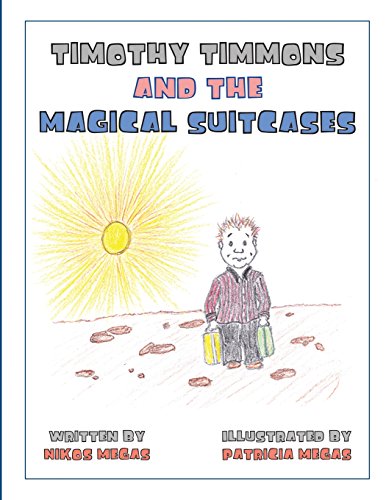 TIMOTHY TIMMONS
AND THE
MAGICAL SUITCASES

WRITTEN BY
NIKOS MEGAS

ILLUSTRATED BY
PATRICIA MEGAS